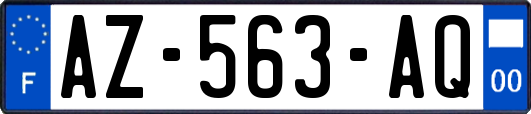 F
AZ-563-AQ
00